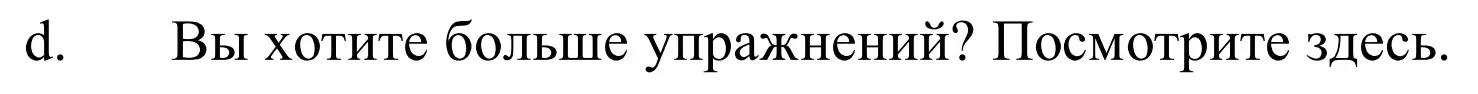 d. Вы хотите больше упражнений? Посмотрите здесь.